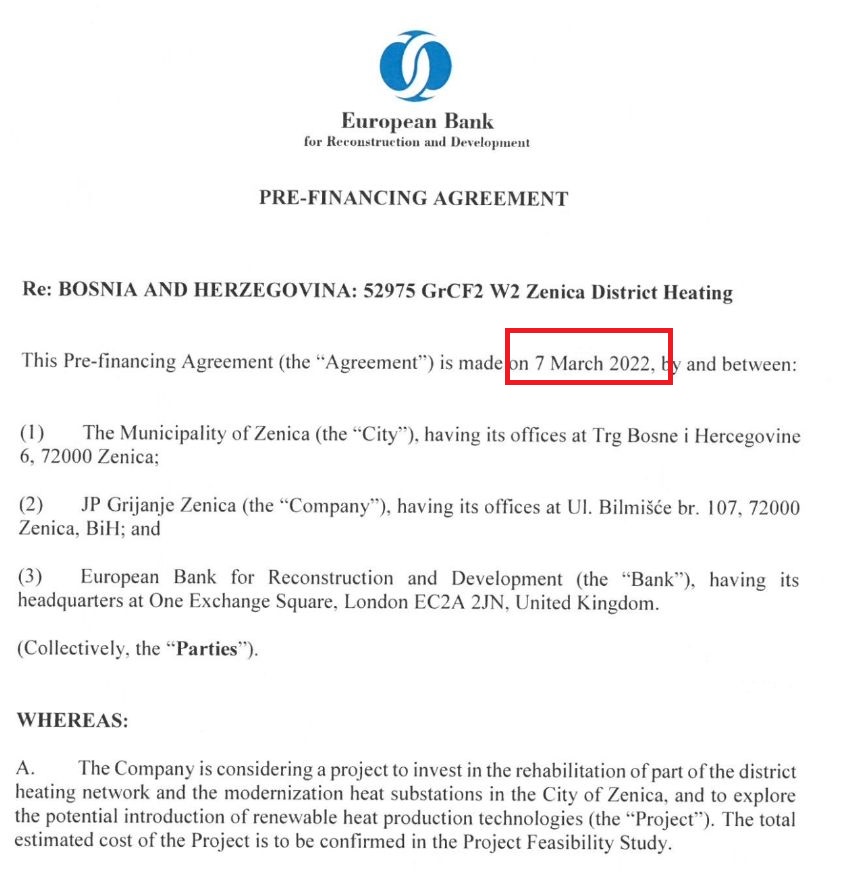 European Bank
for Reconstruction and Development

PRE-FINANCING AGREEMENT

Re: BOSNIA AND HERZEGOVINA: 52975 GrCF2 W2 Zenica District Heating

This Pre-financing Agreement (the "Agreement") is made on 7 March 2022, by and between:

(1) The Municipality of Zenica (the "City"), having its offices at Trg Bosne i Hercegovine 6, 72000 Zenica;

(2) JP Grijanje Zenica (the "Company"), having its offices at Ul. Bilmišće br. 107, 72000 Zenica, BiH; and

(3) European Bank for Reconstruction and Development (the "Bank"), having its headquarters at One Exchange Square, London EC2A 2JN, United Kingdom.

(Collectively, the "Parties").

WHEREAS:

A. The Company is considering a project to invest in the rehabilitation of part of the district heating network and the modernization heat substations in the City of Zenica, and to explore the potential introduction of renewable heat production technologies (the "Project"). The total estimated cost of the Project is to be confirmed in the Project Feasibility Study.